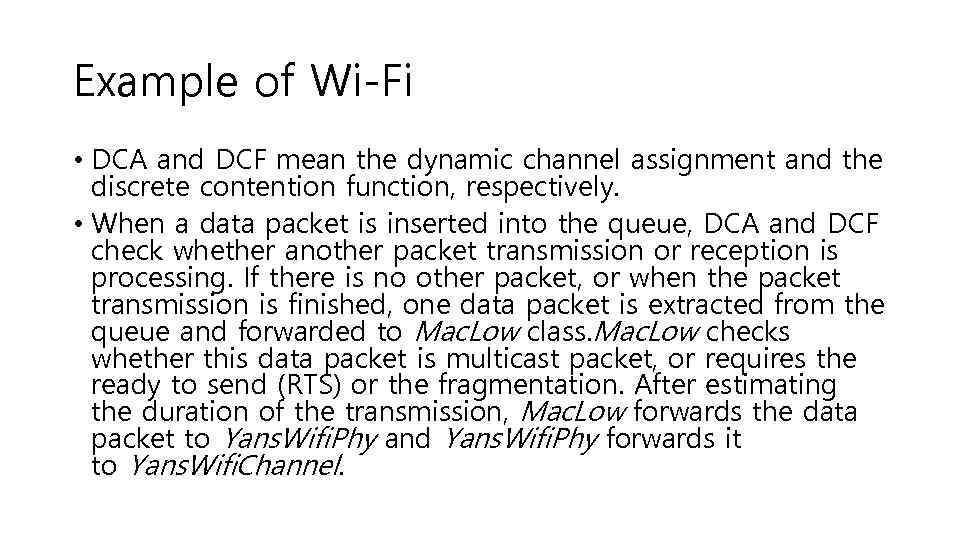 Example of Wi-Fi

• DCA and DCF mean the dynamic channel assignment and the discrete contention function, respectively.
• When a data packet is inserted into the queue, DCA and DCF check whether another packet transmission or reception is processing. If there is no other packet, or when the packet transmission is finished, one data packet is extracted from the queue and forwarded to MacLow class.MacLow checks whether this data packet is multicast packet, or requires the ready to send (RTS) or the fragmentation. After estimating the duration of the transmission, MacLow forwards the data packet to YansWifiPhy and YansWifiPhy forwards it to YansWifiChannel.